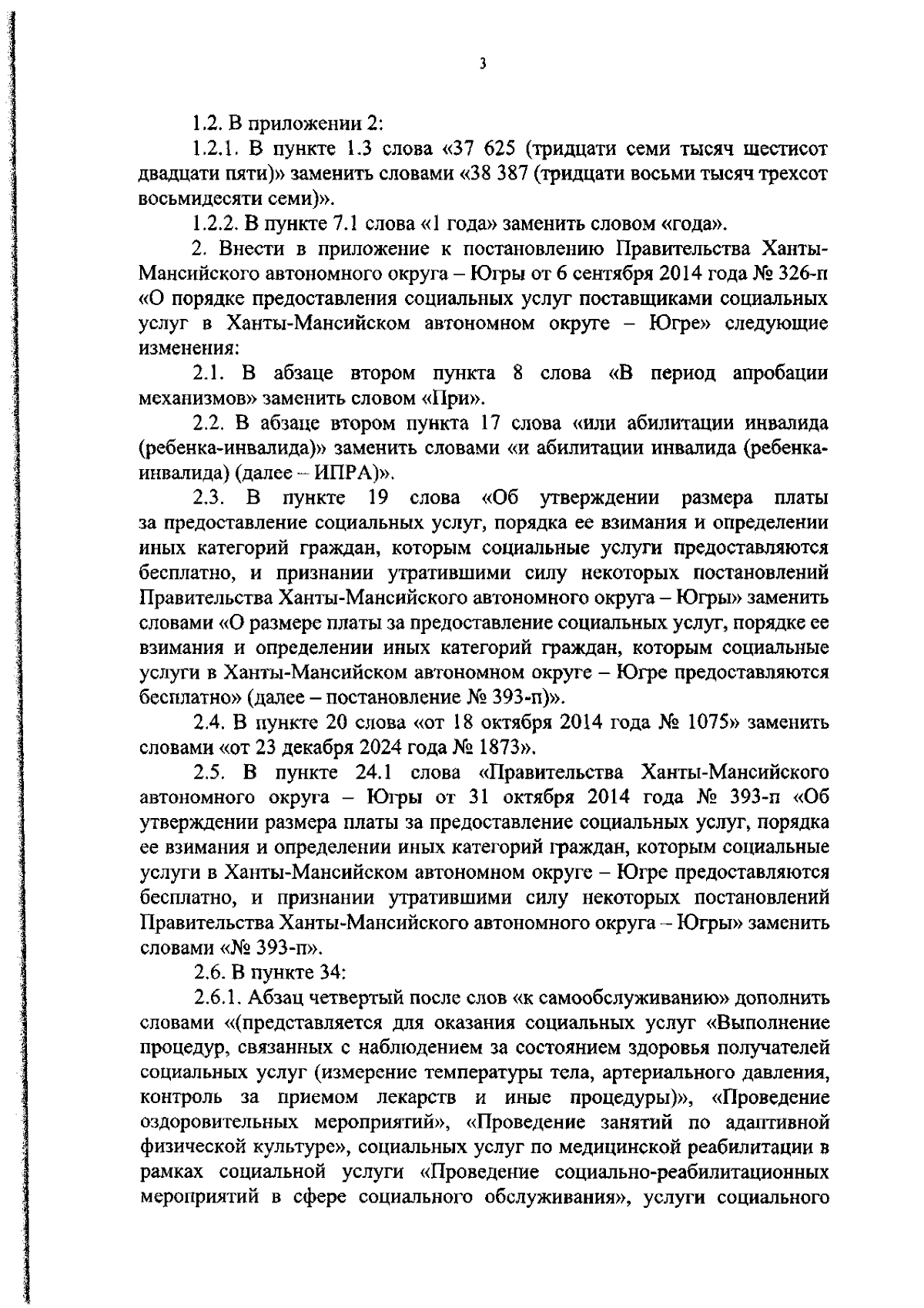 3

1.2. В приложении 2:

1.2.1. В пункте 1.3 слова «37 625 (тридцати семи тысяч шестисот двадцати пяти)» заменить словами «38 387 (тридцати восьми тысяч трехсот восьмидесяти семи)».

1.2.2. В пункте 7.1 слова «1 года» заменить словом «года».

2. Внести в приложение к постановлению Правительства Ханты-Мансийского автономного округа – Югры от 6 сентября 2014 года № 326-п «О порядке предоставления социальных услуг поставщиками социальных услуг в Ханты-Мансийском автономном округе – Югре» следующие изменения:

2.1. В абзаце втором пункта 8 слова «В период апробации механизмов» заменить словом «При».

2.2. В абзаце втором пункта 17 слова «или абилитации инвалида (ребенка-инвалида)» заменить словами «и абилитации инвалида (ребенка-инвалида) (далее – ИПРА)».

2.3. В пункте 19 слова «Об утверждении размера платы за предоставление социальных услуг, порядка ее взимания и определении иных категорий граждан, которым социальные услуги предоставляются бесплатно, и признании утратившими силу некоторых постановлений Правительства Ханты-Мансийского автономного округа – Югры» заменить словами «О размере платы за предоставление социальных услуг, порядке ее взимания и определении иных категорий граждан, которым социальные услуги в Ханты-Мансийском автономном округе – Югре предоставляются бесплатно» (далее – постановление № 393-п)».

2.4. В пункте 20 слова «от 18 октября 2014 года № 1075» заменить словами «от 23 декабря 2024 года № 1873».

2.5. В пункте 24.1 слова «Правительства Ханты-Мансийского автономного округа – Югры от 31 октября 2014 года № 393-п «Об утверждении размера платы за предоставление социальных услуг, порядка ее взимания и определении иных категорий граждан, которым социальные услуги в Ханты-Мансийском автономном округе – Югре предоставляются бесплатно, и признании утратившими силу некоторых постановлений Правительства Ханты-Мансийского автономного округа – Югры» заменить словами «№ 393-п».

2.6. В пункте 34:

2.6.1. Абзац четвертый после слов «к самообслуживанию» дополнить словами «(представляется для оказания социальных услуг «Выполнение процедур, связанных с наблюдением за состоянием здоровья получателей социальных услуг (измерение температуры тела, артериального давления, контроль за приемом лекарств и иные процедуры)», «Проведение оздоровительных мероприятий», «Проведение занятий по адаптивной физической культуре», социальных услуг по медицинской реабилитации в рамках социальной услуги «Проведение социально-реабилитационных мероприятий в сфере социального обслуживания», услуги социального